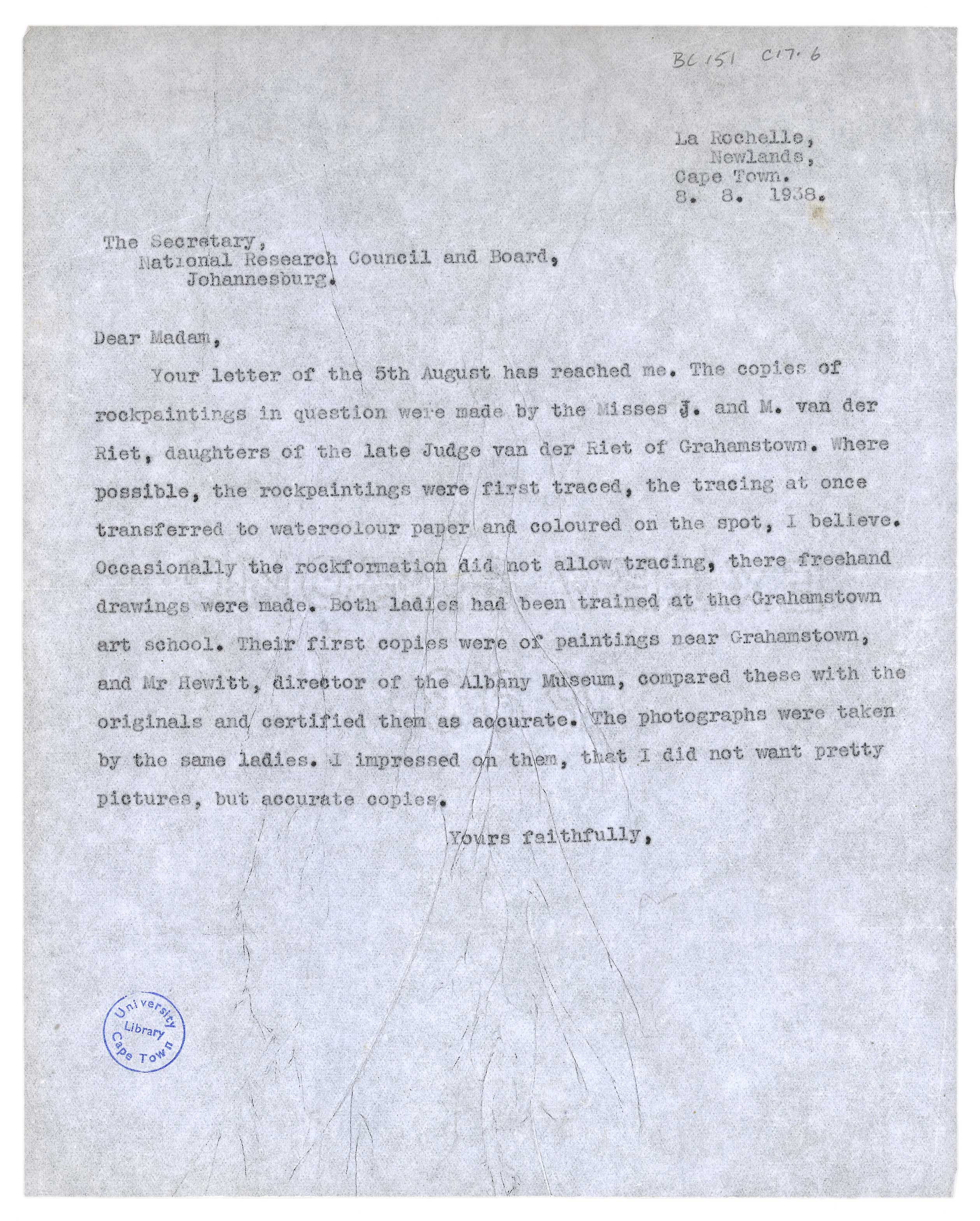 BC 151 C17.6

La Rochelle,
Newlands,
Cape Town.
8. 8. 1938.

The Secretary,
National Research Council and Board,
Johannesburg.

Dear Madam,

Your letter of the 5th August has reached me. The copies of rockpaintings in question were made by the Misses J. and M. van der Riet, daughters of the late Judge van der Riet of Grahamstown. Where possible, the rockpaintings were first traced, the tracing at once transferred to watercolour paper and coloured on the spot, I believe. Occasionally the rockformation did not allow tracing, there freehand drawings were made. Both ladies had been trained at the Grahamstown art school. Their first copies were of paintings near Grahamstown, and Mr Hewitt, director of the Albany Museum, compared these with the originals and certified them as accurate. The photographs were taken by the same ladies. I impressed on them, that I did not want pretty pictures, but accurate copies.

Yours faithfully,

University Library Cape Town